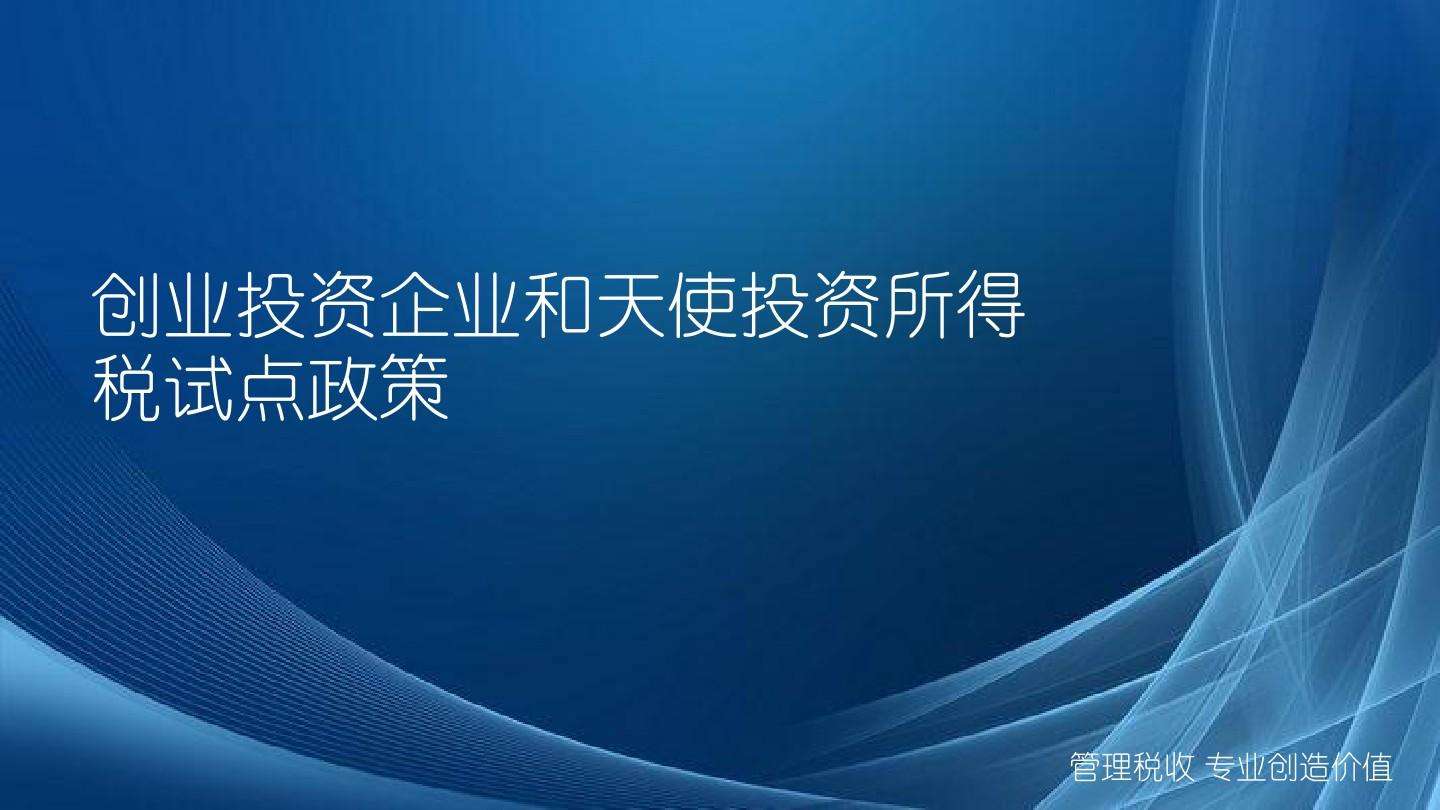 创业投资企业和天使投资所得税试点政策

管理税收 专业创造价值